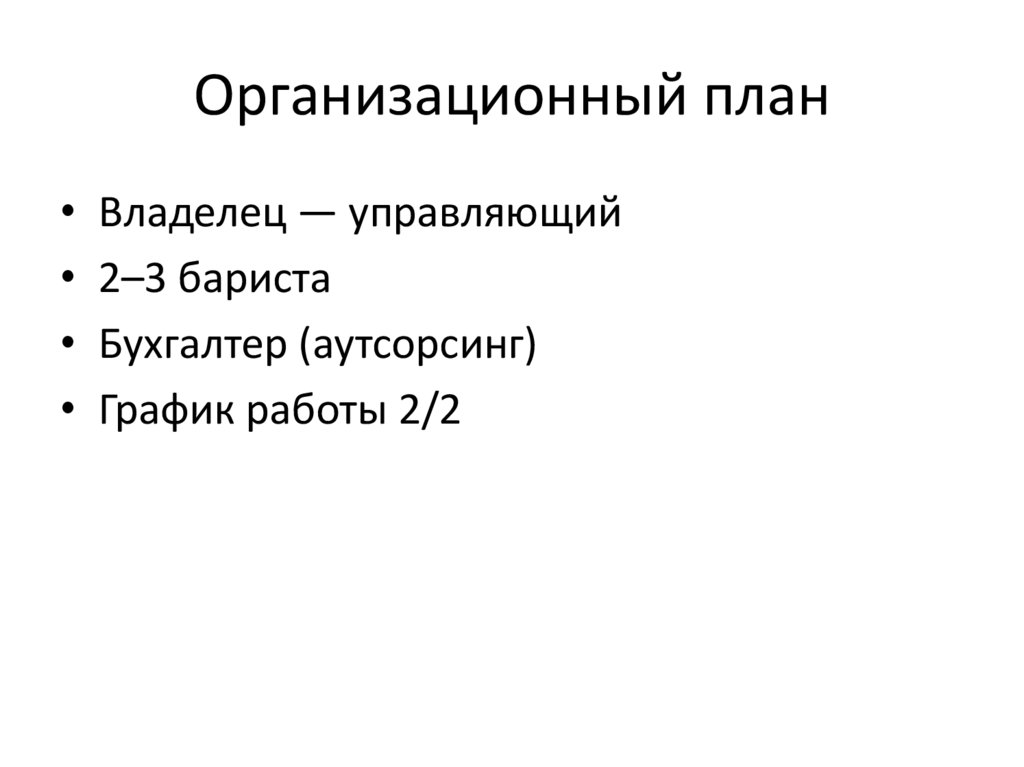 Организационный план

• Владелец — управляющий
• 2–3 бариста
• Бухгалтер (аутсорсинг)
• График работы 2/2